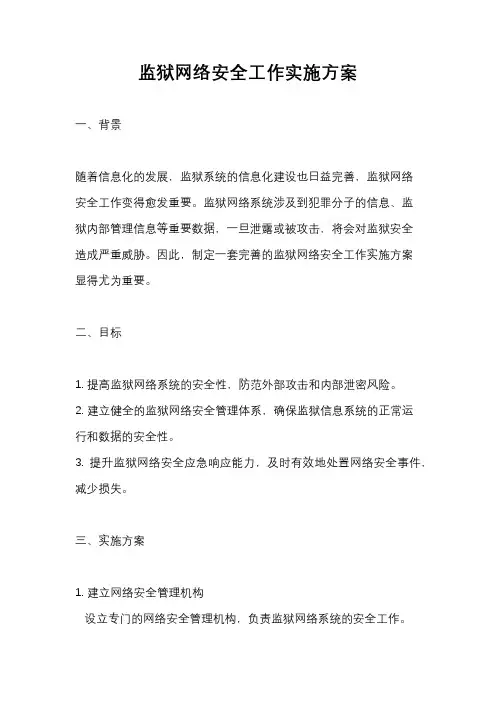 监狱网络安全工作实施方案

一、背景

随着信息化的发展，监狱系统的信息化建设也日益完善，监狱网络安全工作变得愈发重要。监狱网络系统涉及到犯罪分子的信息、监狱内部管理信息等重要数据，一旦泄露或被攻击，将会对监狱安全造成严重威胁。因此，制定一套完善的监狱网络安全工作实施方案显得尤为重要。

二、目标

1. 提高监狱网络系统的安全性，防范外部攻击和内部泄密风险。
2. 建立健全的监狱网络安全管理体系，确保监狱信息系统的正常运行和数据的安全性。
3. 提升监狱网络安全应急响应能力，及时有效地处置网络安全事件，减少损失。

三、实施方案

1. 建立网络安全管理机构
设立专门的网络安全管理机构，负责监狱网络系统的安全工作。